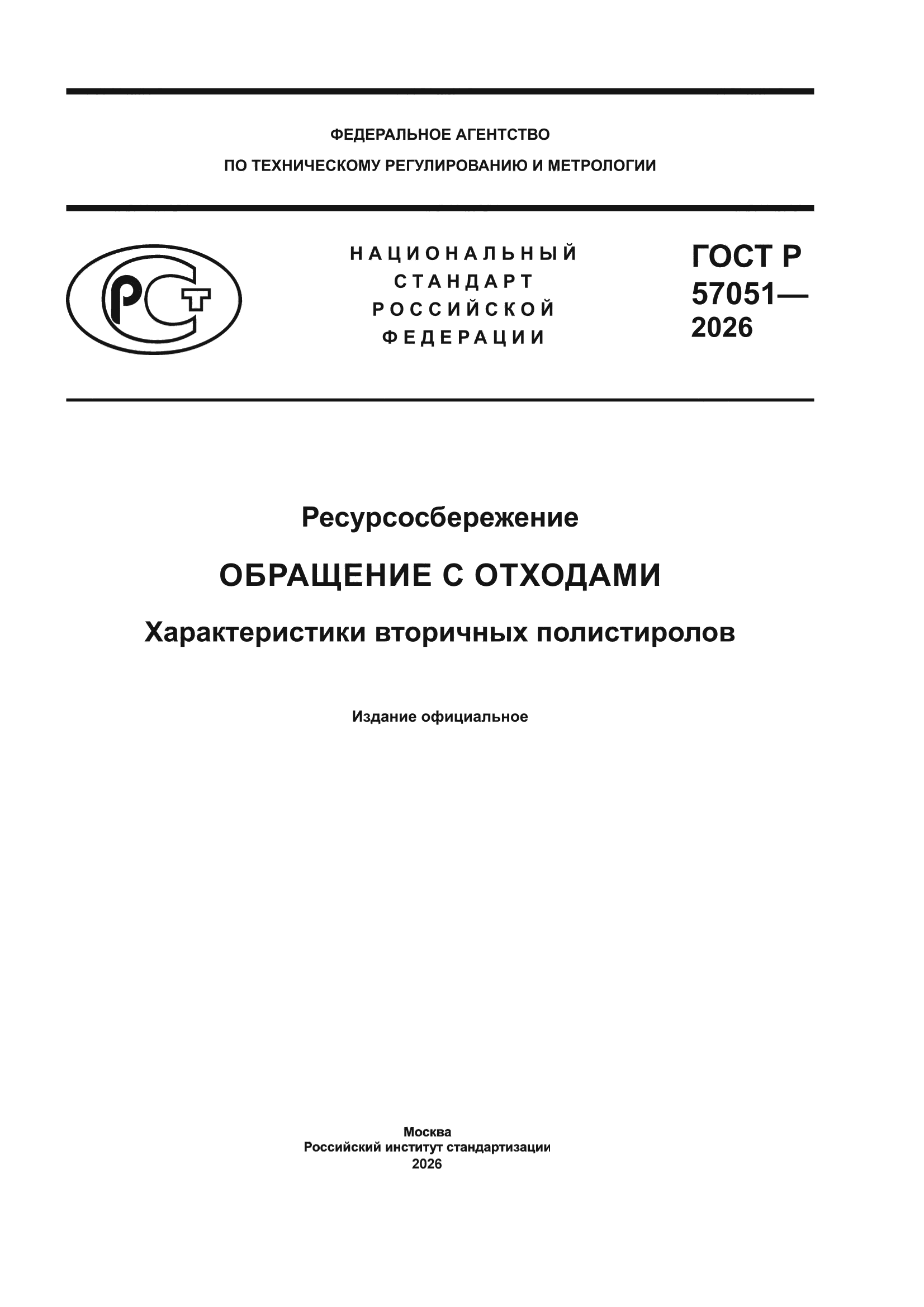 ФЕДЕРАЛЬНОЕ АГЕНТСТВО

ПО ТЕХНИЧЕСКОМУ РЕГУЛИРОВАНИЮ И МЕТРОЛОГИИ

РСТ

НАЦИОНАЛЬНЫЙ СТАНДАРТ РОССИЙСКОЙ ФЕДЕРАЦИИ

ГОСТ Р 57051— 2026

Ресурсосбережение

ОБРАЩЕНИЕ С ОТХОДАМИ

Характеристики вторичных полистиролов

Издание официальное

Москва
Российский институт стандартизации
2026